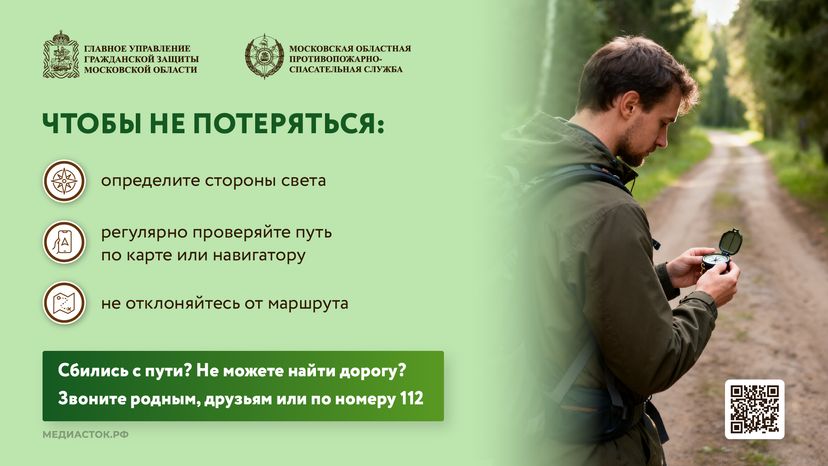 ГЛАВНОЕ УПРАВЛЕНИЕ ГРАЖДАНСКОЙ ЗАЩИТЫ МОСКОВСКОЙ ОБЛАСТИ

МОСКОВСКАЯ ОБЛАСТНАЯ ПРОТИВОПОЖАРНО-СПАСАТЕЛЬНАЯ СЛУЖБА

ЧТОБЫ НЕ ПОТЕРЯТЬСЯ:

определите стороны света

регулярно проверяйте путь по карте или навигатору

не отклоняйтесь от маршрута

Сбились с пути? Не можете найти дорогу?
Звоните родным, друзьям или по номеру 112

МЕДИАСТОК.РФ